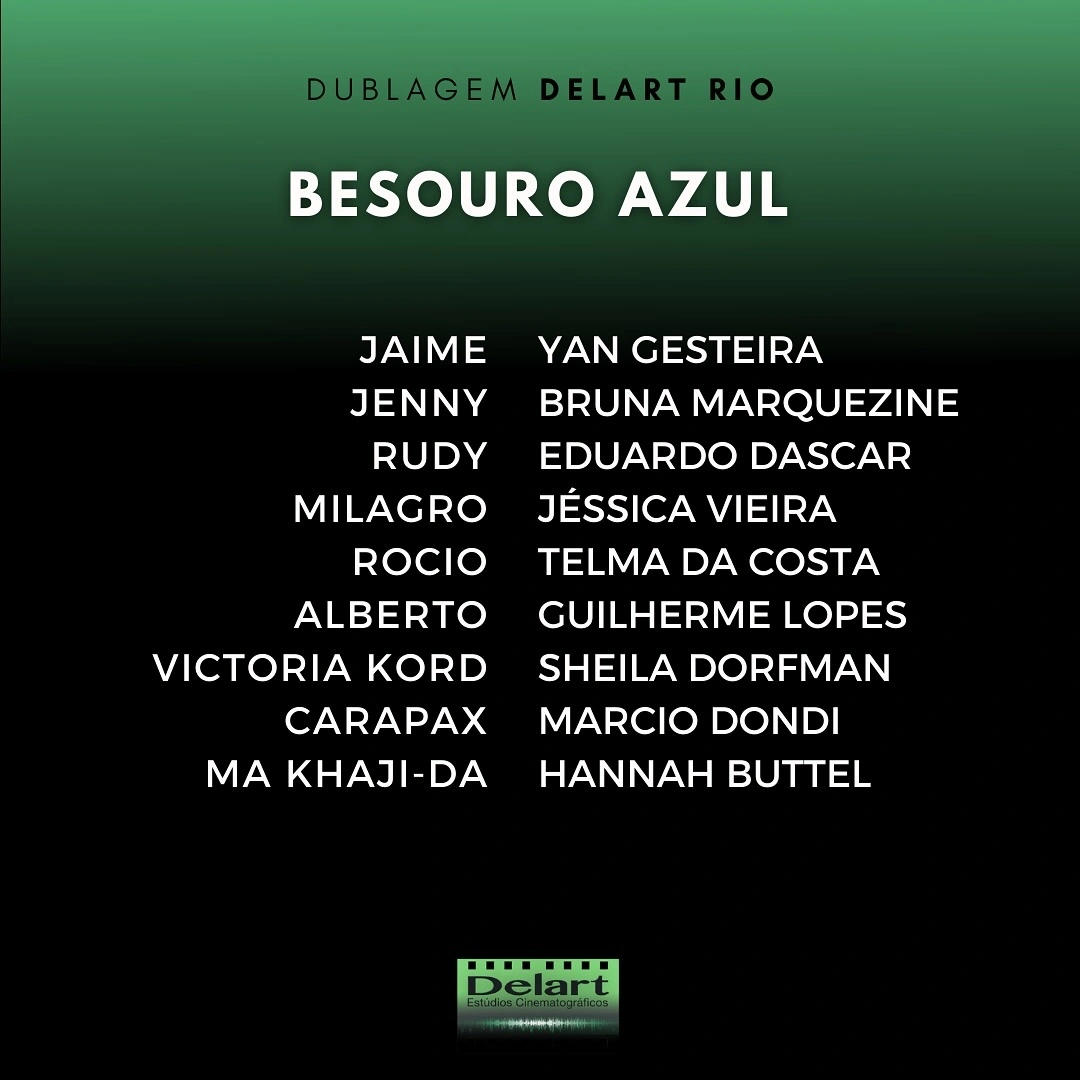 DUBLAGEM DELART RIO

BESOURO AZUL

JAIME YAN GESTEIRA
JENNY BRUNA MARQUEZINE
RUDY EDUARDO DASCAR
MILAGRO JÉSSICA VIEIRA
ROCIO TELMA DA COSTA
ALBERTO GUILHERME LOPES
VICTORIA KORD SHEILA DORFMAN
CARAPAX MARCIO DONDI
MA KHAJI-DA HANNAH BUTTEL

Delart
Estúdios Cinematográficos